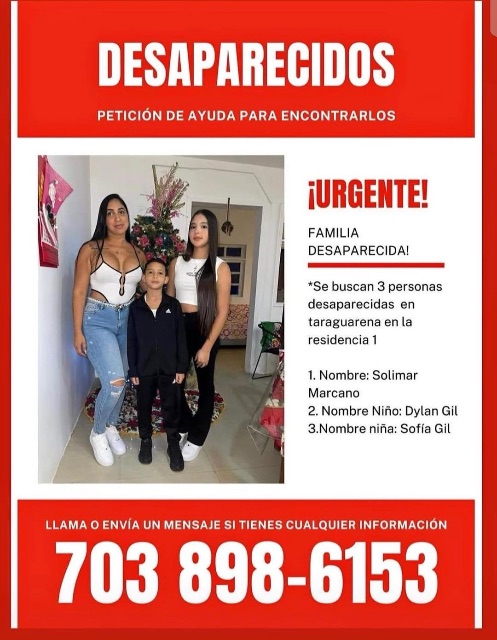 DESAPARECIDOS

PETICIÓN DE AYUDA PARA ENCONTRARLOS

¡URGENTE!

FAMILIA DESAPARECIDA!

*Se buscan 3 personas desaparecidas en taraguarena en la residencia 1

1. Nombre: Solimar Marcano
2. Nombre Niño: Dylan Gil
3.Nombre niña: Sofía Gil

LLAMA O ENVÍA UN MENSAJE SI TIENES CUALQUIER INFORMACIÓN

703 898-6153